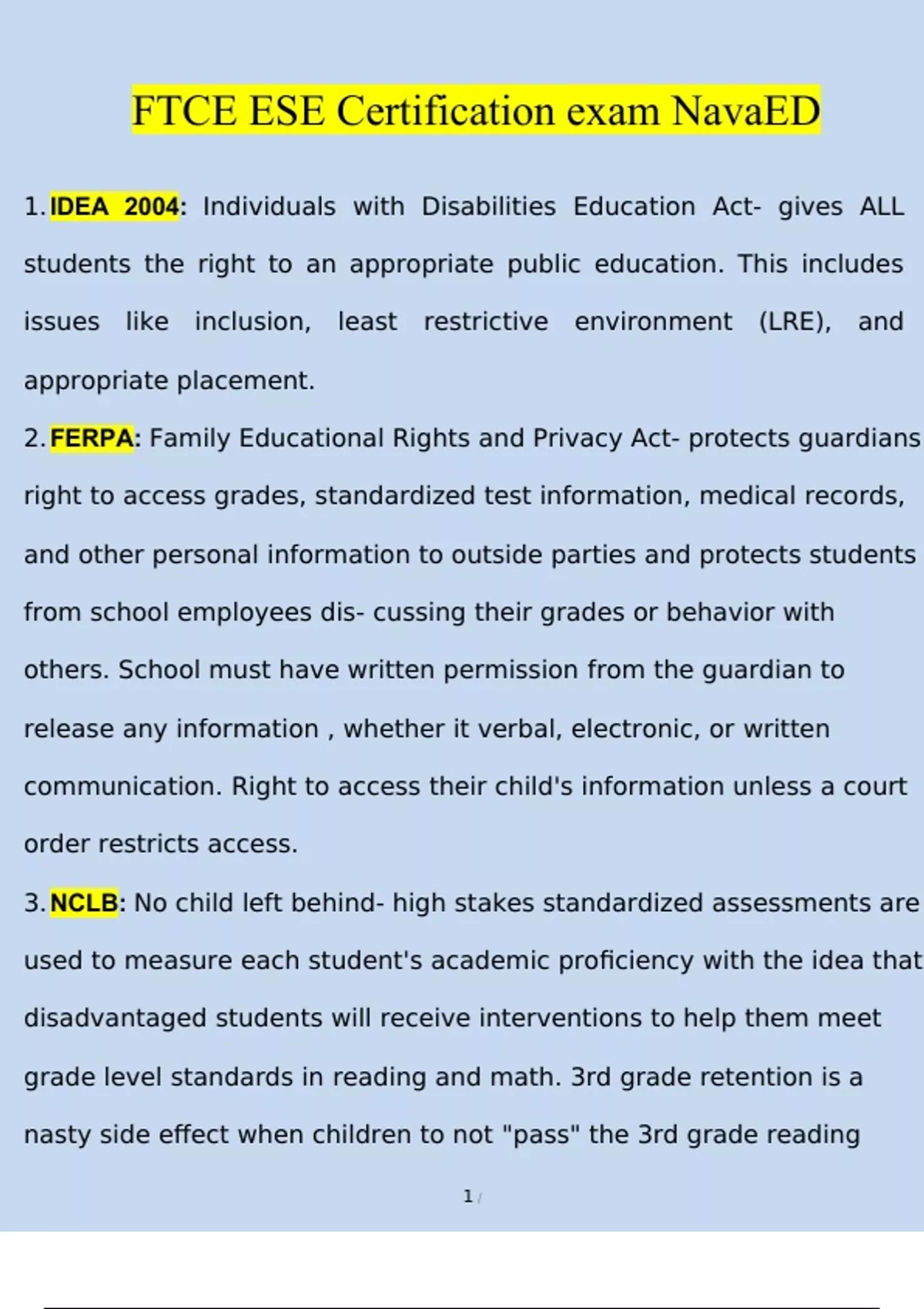 FTCE ESE Certification exam NavaED

1. IDEA 2004: Individuals with Disabilities Education Act- gives ALL students the right to an appropriate public education. This includes issues like inclusion, least restrictive environment (LRE), and appropriate placement.

2. FERPA: Family Educational Rights and Privacy Act- protects guardians right to access grades, standardized test information, medical records, and other personal information to outside parties and protects students from school employees dis- cussing their grades or behavior with others. School must have written permission from the guardian to release any information , whether it verbal, electronic, or written communication. Right to access their child's information unless a court order restricts access.

3. NCLB: No child left behind- high stakes standardized assessments are used to measure each student's academic proficiency with the idea that disadvantaged students will receive interventions to help them meet grade level standards in reading and math. 3rd grade retention is a nasty side effect when children to not "pass" the 3rd grade reading

1 /